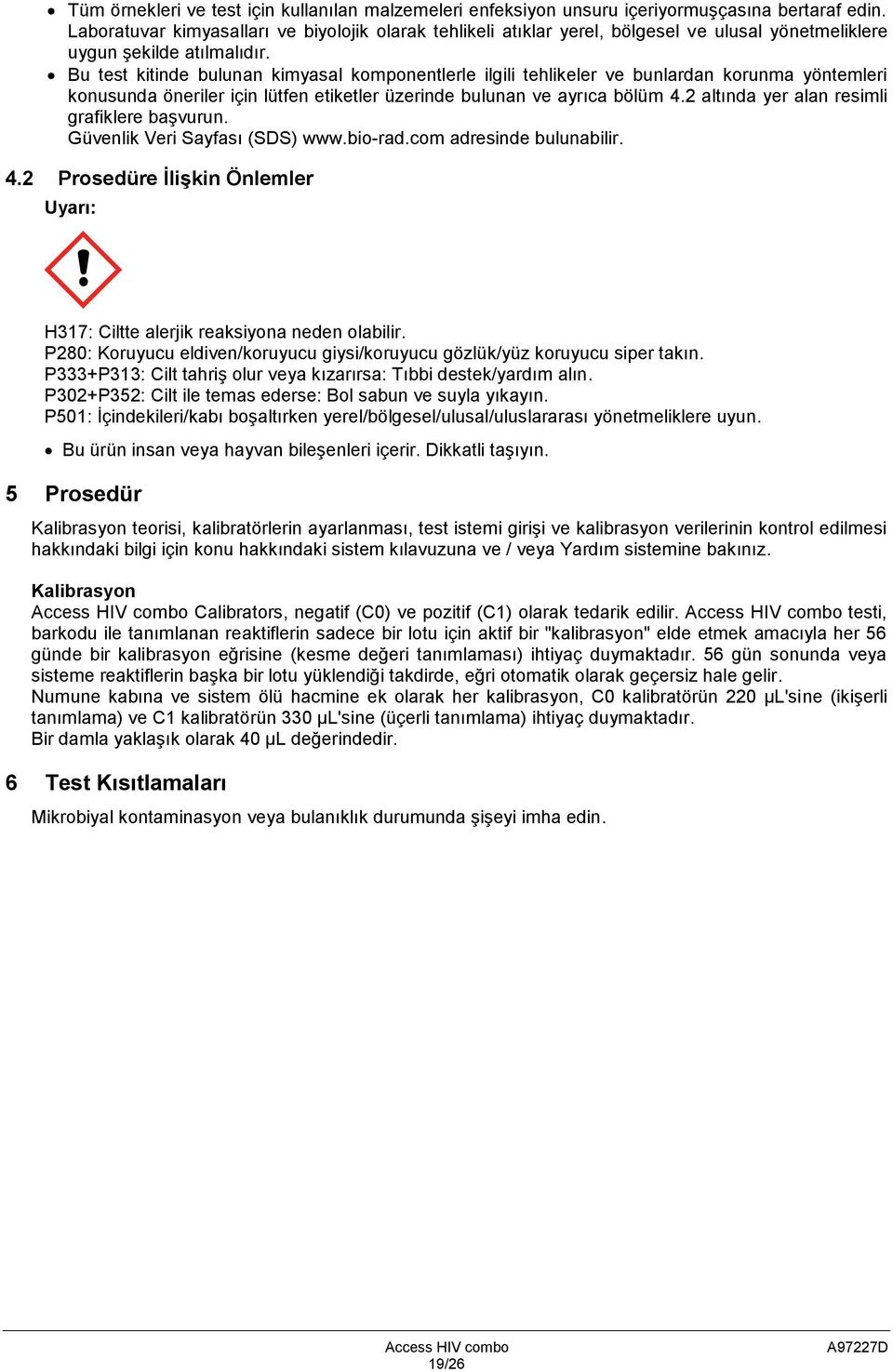 • Tüm örnekleri ve test için kullanılan malzemeleri enfeksiyon unsuru içeriyormuşçasına bertaraf edin. Laboratuvar kimyasalları ve biyolojik olarak tehlikeli atıklar yerel, bölgesel ve ulusal yönetmeliklere uygun şekilde atılmalıdır.
• Bu test kitinde bulunan kimyasal komponentlerle ilgili tehlikeler ve bunlardan korunma yöntemleri konusunda öneriler için lütfen etiketler üzerinde bulunan ve ayrıca bölüm 4.2 altında yer alan resimli grafiklere başvurun.
Güvenlik Veri Sayfası (SDS) www.bio-rad.com adresinde bulunabilir.

4.2 Prosedüre İlişkin Önlemler

Uyarı:

H317: Ciltte alerjik reaksiyona neden olabilir.
P280: Koruyucu eldiven/koruyucu giysi/koruyucu gözlük/yüz koruyucu siper takın.
P333+P313: Cilt tahriş olur veya kızarırsa: Tıbbi destek/yardım alın.
P302+P352: Cilt ile temas ederse: Bol sabun ve suyla yıkayın.
P501: İçindekileri/kabı boşaltırken yerel/bölgesel/ulusal/uluslararası yönetmeliklere uyun.

• Bu ürün insan veya hayvan bileşenleri içerir. Dikkatli taşıyın.

5 Prosedür

Kalibrasyon teorisi, kalibratörlerin ayarlanması, test istemi girişi ve kalibrasyon verilerinin kontrol edilmesi hakkındaki bilgi için konu hakkındaki sistem kılavuzuna ve / veya Yardım sistemine bakınız.

Kalibrasyon
Access HIV combo Calibrators, negatif (C0) ve pozitif (C1) olarak tedarik edilir. Access HIV combo testi, barkodu ile tanımlanan reaktiflerin sadece bir lotu için aktif bir "kalibrasyon" elde etmek amacıyla her 56 günde bir kalibrasyon eğrisine (kesme değeri tanımlaması) ihtiyaç duymaktadır. 56 gün sonunda veya sisteme reaktiflerin başka bir lotu yüklendiği takdirde, eğri otomatik olarak geçersiz hale gelir.
Numune kabına ve sistem ölü hacmine ek olarak her kalibrasyon, C0 kalibratörün 220 µL'sine (ikişerli tanımlama) ve C1 kalibratörün 330 µL'sine (üçerli tanımlama) ihtiyaç duymaktadır.
Bir damla yaklaşık olarak 40 µL değerindedir.

6 Test Kısıtlamaları

Mikrobiyal kontaminasyon veya bulanıklık durumunda şişeyi imha edin.

Access HIV combo
19/26
A97227D